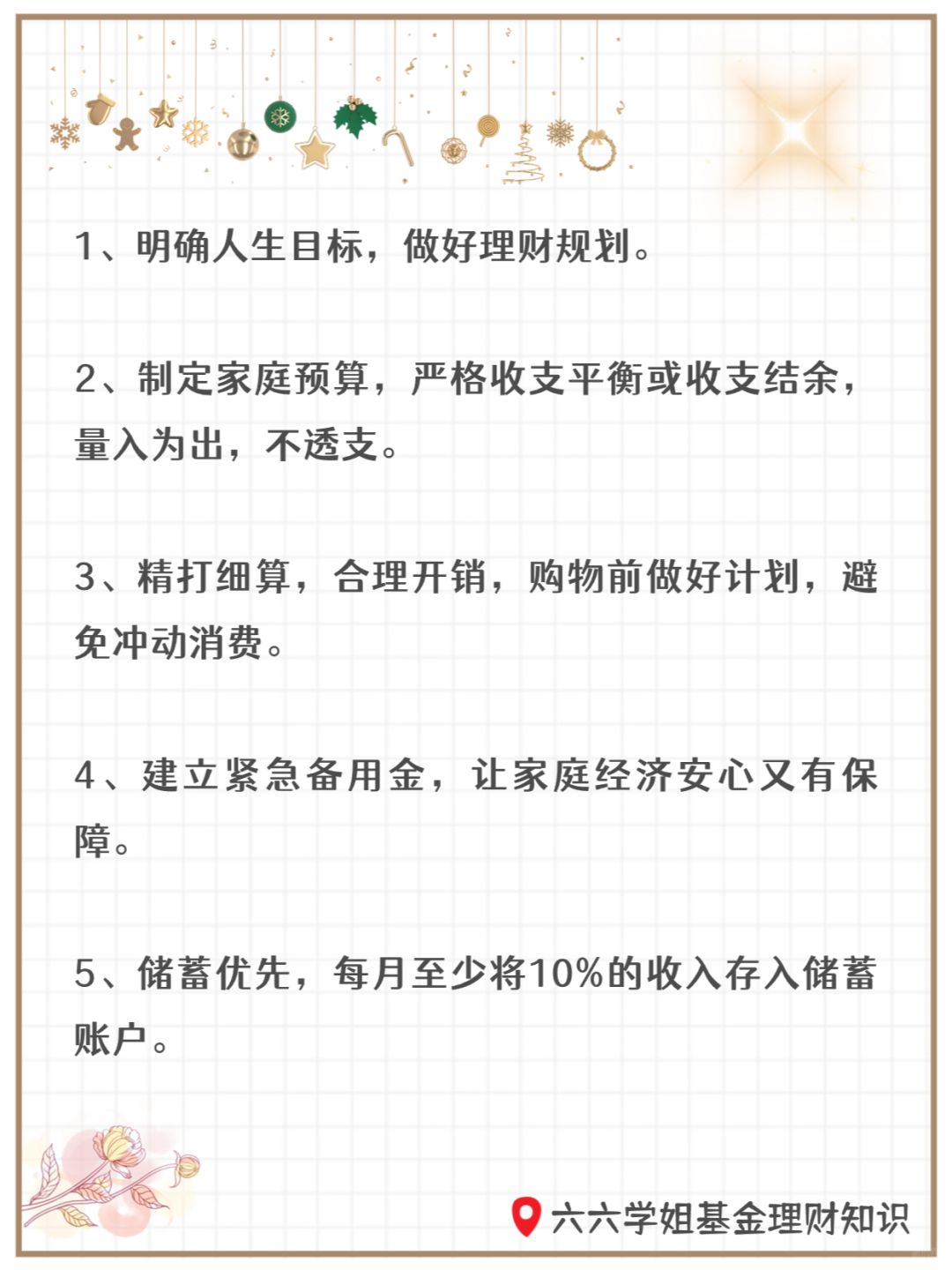 1、明确人生目标，做好理财规划。

2、制定家庭预算，严格收支平衡或收支结余，量入为出，不透支。

3、精打细算，合理开销，购物前做好计划，避免冲动消费。

4、建立紧急备用金，让家庭经济安心又有保障。

5、储蓄优先，每月至少将10%的收入存入储蓄账户。

六六学姐基金理财知识